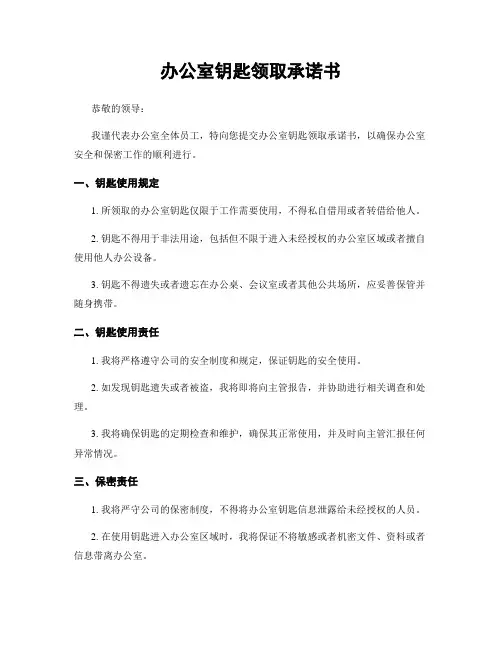 办公室钥匙领取承诺书

恭敬的领导：

我谨代表办公室全体员工，特向您提交办公室钥匙领取承诺书，以确保办公室安全和保密工作的顺利进行。

一、钥匙使用规定

1. 所领取的办公室钥匙仅限于工作需要使用，不得私自借用或者转借给他人。

2. 钥匙不得用于非法用途，包括但不限于进入未经授权的办公室区域或者擅自使用他人办公设备。

3. 钥匙不得遗失或者遗忘在办公桌、会议室或者其他公共场所，应妥善保管并随身携带。

二、钥匙使用责任

1. 我将严格遵守公司的安全制度和规定，保证钥匙的安全使用。

2. 如发现钥匙遗失或者被盗，我将即将向主管报告，并协助进行相关调查和处理。

3. 我将确保钥匙的定期检查和维护，确保其正常使用，并及时向主管汇报任何异常情况。

三、保密责任

1. 我将严守公司的保密制度，不得将办公室钥匙信息泄露给未经授权的人员。

2. 在使用钥匙进入办公室区域时，我将保证不将敏感或者机密文件、资料或者信息带离办公室。